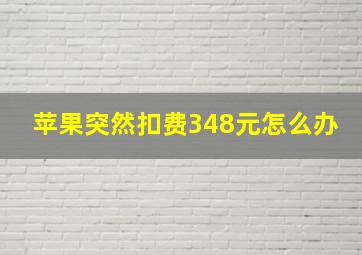 苹果突然扣费348元怎么办